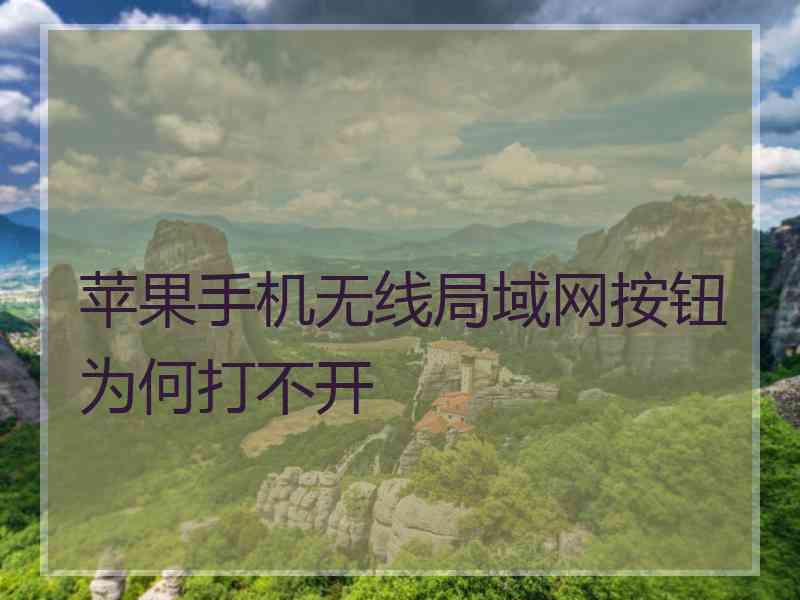 苹果手机无线局域网按钮为何打不开